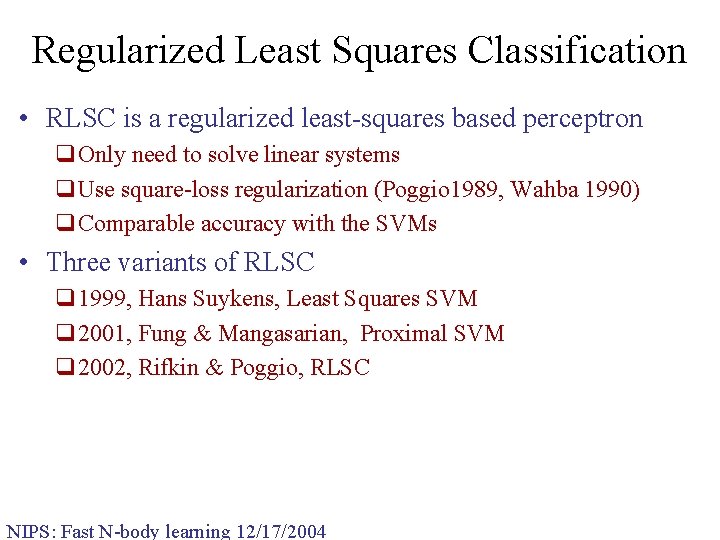 Regularized Least Squares Classification

• RLSC is a regularized least-squares based perceptron

☐ Only need to solve linear systems

☐ Use square-loss regularization (Poggio1989, Wahba 1990)

☐ Comparable accuracy with the SVMs

• Three variants of RLSC

☐ 1999, Hans Suykens, Least Squares SVM

☐ 2001, Fung & Mangasarian, Proximal SVM

☐ 2002, Rifkin & Poggio, RLSC

NIPS: Fast N-body learning 12/17/2004